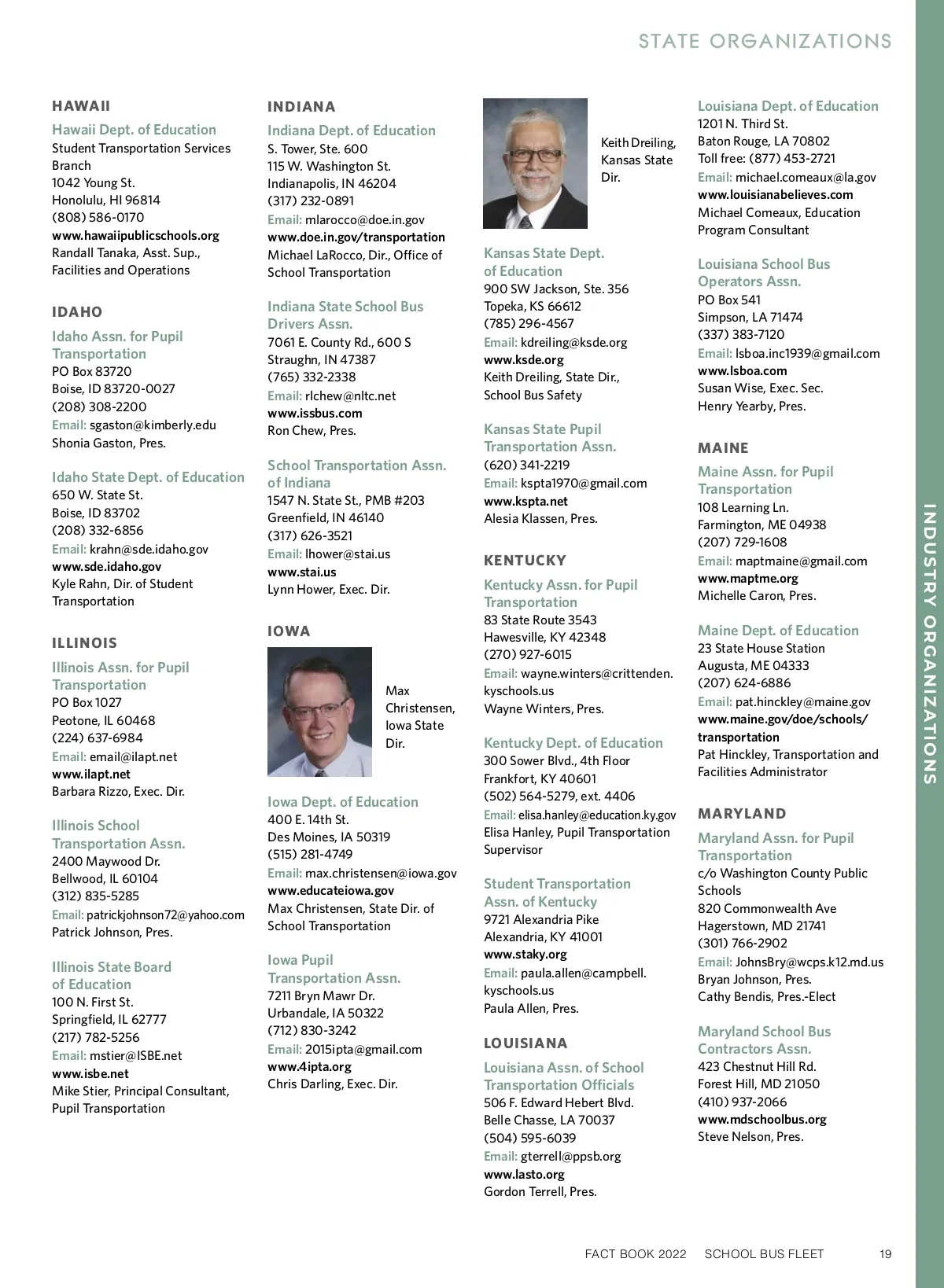 STATE ORGANIZATIONS

HAWAII

Hawaii Dept. of Education
Student Transportation Services Branch
1042 Young St.
Honolulu, HI 96814
(808) 586-0170
www.hawaiipublicschools.org
Randall Tanaka, Asst. Sup., Facilities and Operations

IDAHO

Idaho Assn. for Pupil Transportation
PO Box 83720
Boise, ID 83720-0027
(208) 308-2200
Email: sgaston@kimberly.edu
Shonia Gaston, Pres.

Idaho State Dept. of Education
650 W. State St.
Boise, ID 83702
(208) 332-6856
Email: krahn@sde.idaho.gov
www.sde.idaho.gov
Kyle Rahn, Dir. of Student Transportation

ILLINOIS

Illinois Assn. for Pupil Transportation
PO Box 1027
Peotone, IL 60468
(224) 637-6984
Email: email@ilapt.net
www.ilapt.net
Barbara Rizzo, Exec. Dir.

Illinois School Transportation Assn.
2400 Maywood Dr.
Bellwood, IL 60104
(312) 835-5285
Email: patrickjohnson72@yahoo.com
Patrick Johnson, Pres.

Illinois State Board of Education
100 N. First St.
Springfield, IL 62777
(217) 782-5256
Email: mstier@ISBE.net
www.isbe.net
Mike Stier, Principal Consultant, Pupil Transportation

INDIANA

Indiana Dept. of Education
S. Tower, Ste. 600
115 W. Washington St.
Indianapolis, IN 46204
(317) 232-0891
Email: mlarocco@doe.in.gov
www.doe.in.gov/transportation
Michael LaRocco, Dir., Office of School Transportation

Indiana State School Bus Drivers Assn.
7061 E. County Rd., 600 S
Straughn, IN 47387
(765) 332-2338
Email: rlchew@nltc.net
www.issbus.com
Ron Chew, Pres.

School Transportation Assn. of Indiana
1547 N. State St., PMB #203
Greenfield, IN 46140
(317) 626-3521
Email: lhower@stai.us
www.stai.us
Lynn Hower, Exec. Dir.

IOWA

Max Christensen, Iowa State Dir.

Iowa Dept. of Education
400 E. 14th St.
Des Moines, IA 50319
(515) 281-4749
Email: max.christensen@iowa.gov
www.educateiowa.gov
Max Christensen, State Dir. of School Transportation

Iowa Pupil Transportation Assn.
7211 Bryn Mawr Dr.
Urbandale, IA 50322
(712) 830-3242
Email: 2015ipta@gmail.com
www.4ipta.org
Chris Darling, Exec. Dir.

Keith Dreiling, Kansas State Dir.

Kansas State Dept. of Education
900 SW Jackson, Ste. 356
Topeka, KS 66612
(785) 296-4567
Email: kdreiling@ksde.org
www.ksde.org
Keith Dreiling, State Dir., School Bus Safety

Kansas State Pupil Transportation Assn.
(620) 341-2219
Email: kspta1970@gmail.com
www.kspta.net
Alesia Klassen, Pres.

KENTUCKY

Kentucky Assn. for Pupil Transportation
83 State Route 3543
Hawesville, KY 42348
(270) 927-6015
Email: wayne.winters@crittenden.kyschools.us
Wayne Winters, Pres.

Kentucky Dept. of Education
300 Sower Blvd., 4th Floor
Frankfort, KY 40601
(502) 564-5279, ext. 4406
Email: elisa.hanley@education.ky.gov
Elisa Hanley, Pupil Transportation Supervisor

Student Transportation Assn. of Kentucky
9721 Alexandria Pike
Alexandria, KY 41001
www.staky.org
Email: paula.allen@campbell.kyschools.us
Paula Allen, Pres.

LOUISIANA

Louisiana Assn. of School Transportation Officials
506 F. Edward Hebert Blvd.
Belle Chasse, LA 70037
(504) 595-6039
Email: gterrell@ppsb.org
www.lasto.org
Gordon Terrell, Pres.

Louisiana Dept. of Education
1201 N. Third St.
Baton Rouge, LA 70802
Toll free: (877) 453-2721
Email: michael.comeaux@la.gov
www.louisianabelieves.com
Michael Comeaux, Education Program Consultant

Louisiana School Bus Operators Assn.
PO Box 541
Simpson, LA 71474
(337) 383-7120
Email: lsboa.inc1939@gmail.com
www.lsboa.com
Susan Wise, Exec. Sec.
Henry Yearby, Pres.

MAINE

Maine Assn. for Pupil Transportation
108 Learning Ln.
Farmington, ME 04938
(207) 729-1608
Email: maptmaine@gmail.com
www.maptme.org
Michelle Caron, Pres.

Maine Dept. of Education
23 State House Station
Augusta, ME 04333
(207) 624-6886
Email: pat.hinckley@maine.gov
www.maine.gov/doe/schools/transportation
Pat Hinckley, Transportation and Facilities Administrator

MARYLAND

Maryland Assn. for Pupil Transportation
c/o Washington County Public Schools
820 Commonwealth Ave
Hagerstown, MD 21741
(301) 766-2902
Email: JohnsBry@wcps.k12.md.us
Bryan Johnson, Pres.
Cathy Bendis, Pres.-Elect

Maryland School Bus Contractors Assn.
423 Chestnut Hill Rd.
Forest Hill, MD 21050
(410) 937-2066
www.mdschoolbus.org
Steve Nelson, Pres.

INDUSTRY ORGANIZATIONS

FACT BOOK 2022 SCHOOL BUS FLEET 19